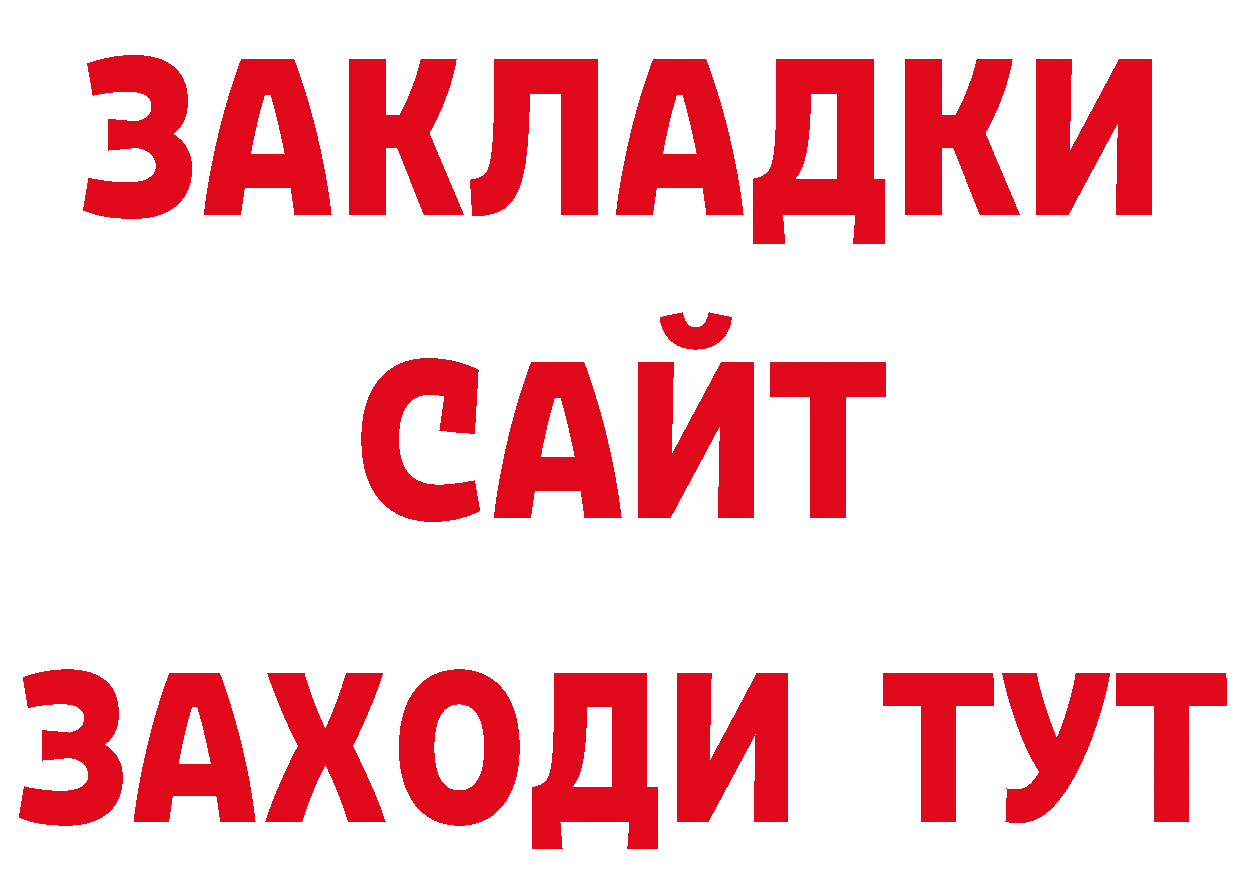 ЗАКЛАДКИ
САЙТ
ЗАХОДИ ТУТ